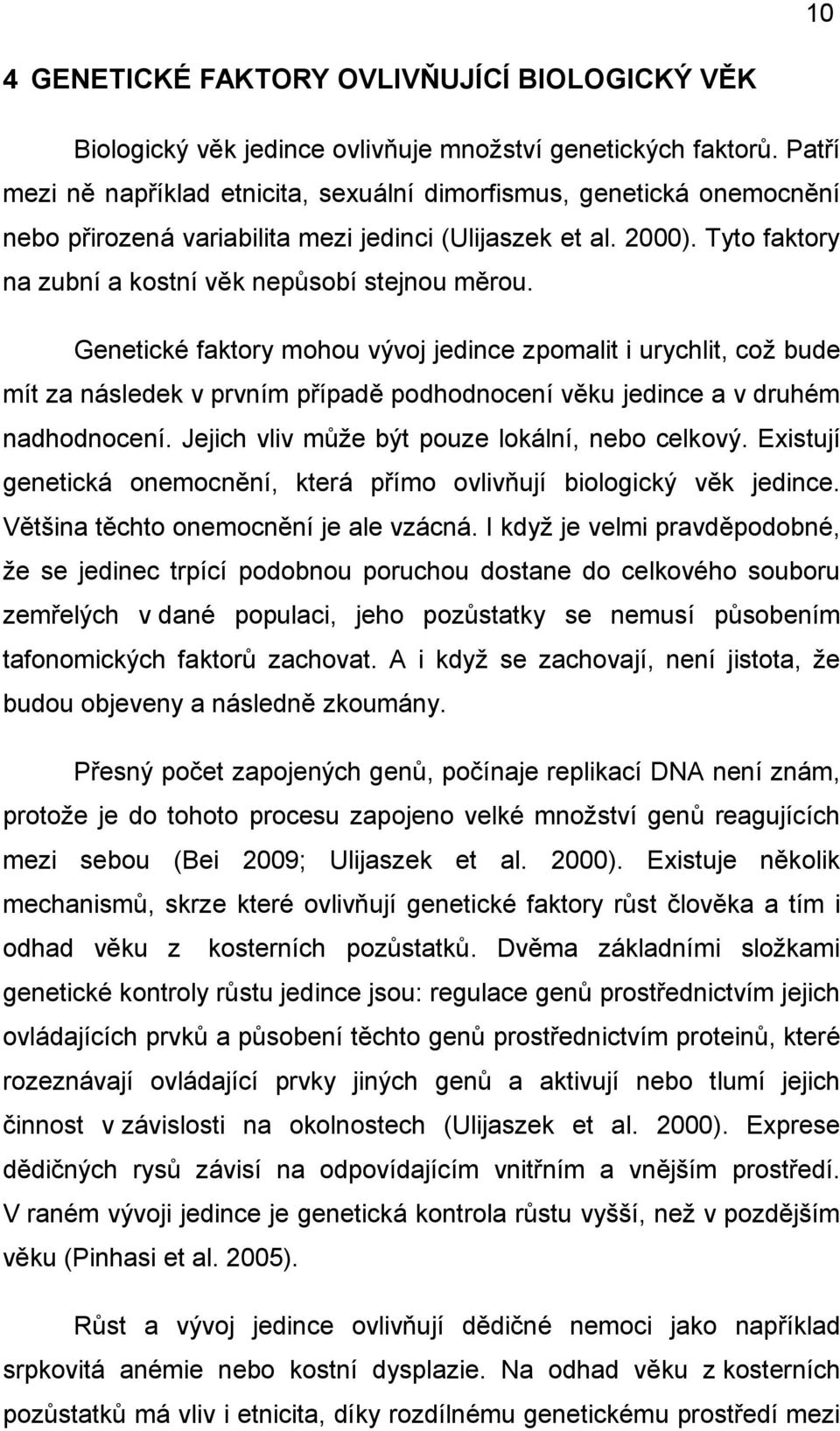 10

4 GENETICKÉ FAKTORY OVLIVŇUJÍCÍ BIOLOGICKÝ VĚK

Biologický věk jedince ovlivňuje množství genetických faktorů. Patří mezi ně například etnicita, sexuální dimorfismus, genetická onemocnění nebo přirozená variabilita mezi jedinci (Ulijaszek et al. 2000). Tyto faktory na zubní a kostní věk nepůsobí stejnou měrou.

Genetické faktory mohou vývoj jedince zpomalit i urychlit, což bude mít za následek v prvním případě podhodnocení věku jedince a v druhém nadhodnocení. Jejich vliv může být pouze lokální, nebo celkový. Existují genetická onemocnění, která přímo ovlivňují biologický věk jedince. Většina těchto onemocnění je ale vzácná. I když je velmi pravděpodobné, že se jedinec trpící podobnou poruchou dostane do celkového souboru zemřelých v dané populaci, jeho pozůstatky se nemusí působením tafonomických faktorů zachovat. A i když se zachovají, není jistota, že budou objeveny a následně zkoumány.

Přesný počet zapojených genů, počínaje replikací DNA není znám, protože je do tohoto procesu zapojeno velké množství genů reagujících mezi sebou (Bei 2009; Ulijaszek et al. 2000). Existuje několik mechanismů, skrze které ovlivňují genetické faktory růst člověka a tím i odhad věku z kosterních pozůstatků. Dvěma základními složkami genetické kontroly růstu jedince jsou: regulace genů prostřednictvím jejich ovládajících prvků a působení těchto genů prostřednictvím proteinů, které rozeznávají ovládající prvky jiných genů a aktivují nebo tlumí jejich činnost v závislosti na okolnostech (Ulijaszek et al. 2000). Exprese dědičných rysů závisí na odpovídajícím vnitřním a vnějším prostředí. V raném vývoji jedince je genetická kontrola růstu vyšší, než v pozdějším věku (Pinhasi et al. 2005).

Růst a vývoj jedince ovlivňují dědičné nemoci jako například srpkovitá anémie nebo kostní dysplazie. Na odhad věku z kosterních pozůstatků má vliv i etnicita, díky rozdílnému genetickému prostředí mezi